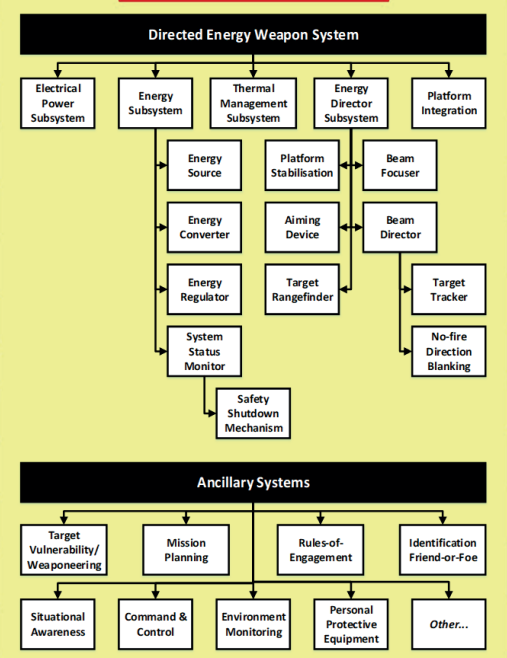 Directed Energy Weapon System

Electrical Power Subsystem

Energy Subsystem

Thermal Management Subsystem

Energy Director Subsystem

Platform Integration

Energy Source

Energy Converter

Energy Regulator

System Status Monitor

Safety Shutdown Mechanism

Platform Stabilisation

Aiming Device

Target Rangefinder

Beam Focuser

Beam Director

Target Tracker

No-fire Direction Blanking

Ancillary Systems

Target Vulnerability/ Weaponeering

Mission Planning

Rules-of-Engagement

Identification Friend-or-Foe

Situational Awareness

Command & Control

Environment Monitoring

Personal Protective Equipment

Other...